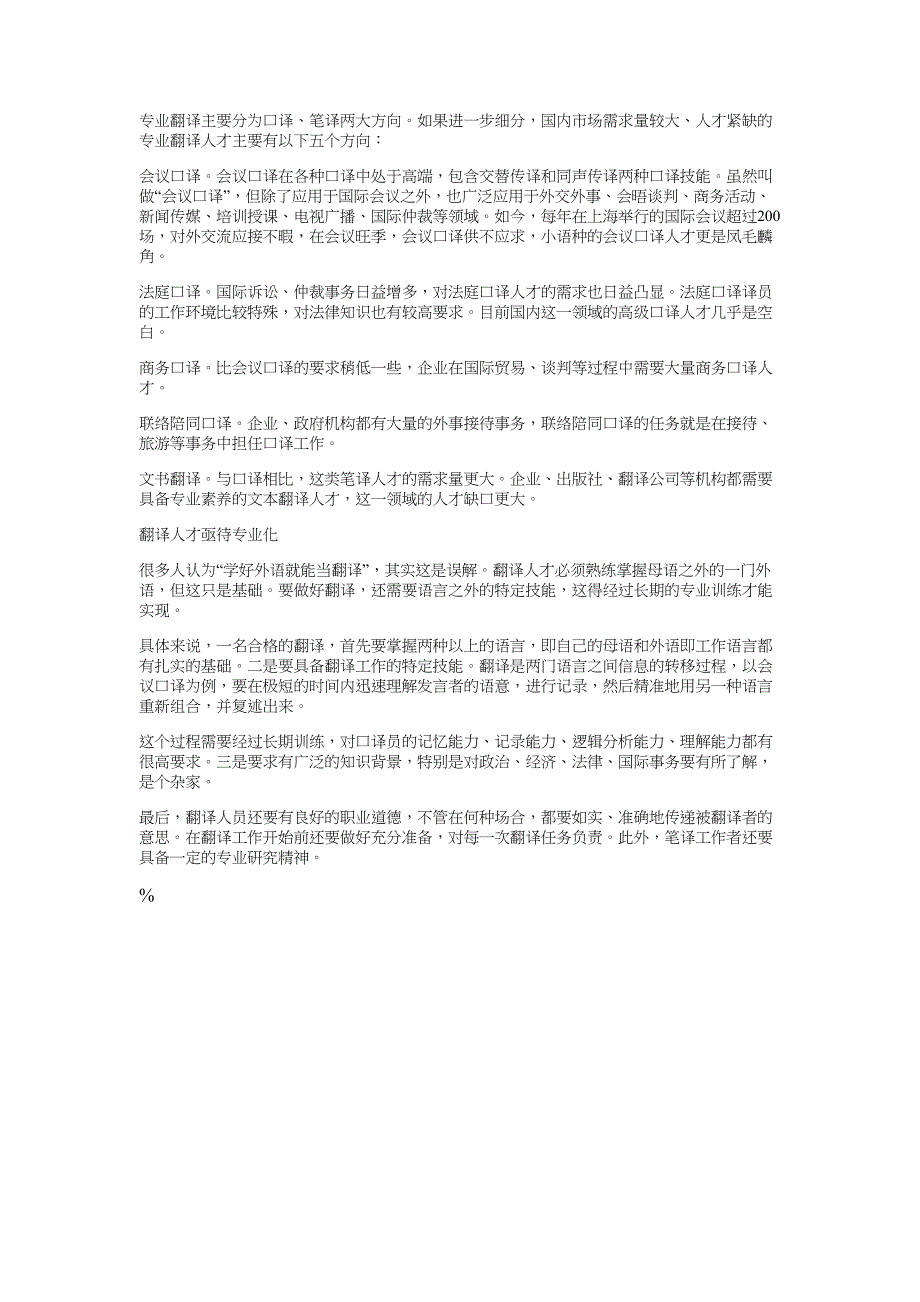 专业翻译主要分为口译、笔译两大方向。如果进一步细分，国内市场需求量较大、人才紧缺的专业翻译人才主要有以下五个方向：

会议口译。会议口译在各种口译中处于高端，包含交替传译和同声传译两种口译技能。虽然叫做“会议口译”，但除了应用于国际会议之外，也广泛应用于外交外事、会晤谈判、商务活动、新闻传媒、培训授课、电视广播、国际仲裁等领域。如今，每年在上海举行的国际会议超过200场，对外交流应接不暇，在会议旺季，会议口译供不应求，小语种的会议口译人才更是凤毛麟角。

法庭口译。国际诉讼、仲裁事务日益增多，对法庭口译人才的需求也日益凸显。法庭口译译员的工作环境比较特殊，对法律知识也有较高要求。目前国内这一领域的高级口译人才几乎是空白。

商务口译。比会议口译的要求稍低一些，企业在国际贸易、谈判等过程中需要大量商务口译人才。

联络陪同口译。企业、政府机构都有大量的外事接待事务，联络陪同口译的任务就是在接待、旅游等事务中担任口译工作。

文书翻译。与口译相比，这类笔译人才的需求量更大。企业、出版社、翻译公司等机构都需要具备专业素养的文本翻译人才，这一领域的人才缺口更大。

翻译人才亟待专业化

很多人认为“学好外语就能当翻译”，其实这是误解。翻译人才必须熟练掌握母语之外的一门外语，但这只是基础。要做好翻译，还需要语言之外的特定技能，这得经过长期的专业训练才能实现。

具体来说，一名合格的翻译，首先要掌握两种以上的语言，即自己的母语和外语即工作语言都有扎实的基础。二是要具备翻译工作的特定技能。翻译是两门语言之间信息的转移过程，以会议口译为例，要在极短的时间内迅速理解发言者的语意，进行记录，然后精准地用另一种语言重新组合，并复述出来。

这个过程需要经过长期训练，对口译员的记忆能力、记录能力、逻辑分析能力、理解能力都有很高要求。三是要求有广泛的知识背景，特别是对政治、经济、法律、国际事务要有所了解，是个杂家。

最后，翻译人员还要有良好的职业道德，不管在何种场合，都要如实、准确地传递被翻译者的意思。在翻译工作开始前还要做好充分准备，对每一次翻译任务负责。此外，笔译工作者还要具备一定的专业研究精神。

%